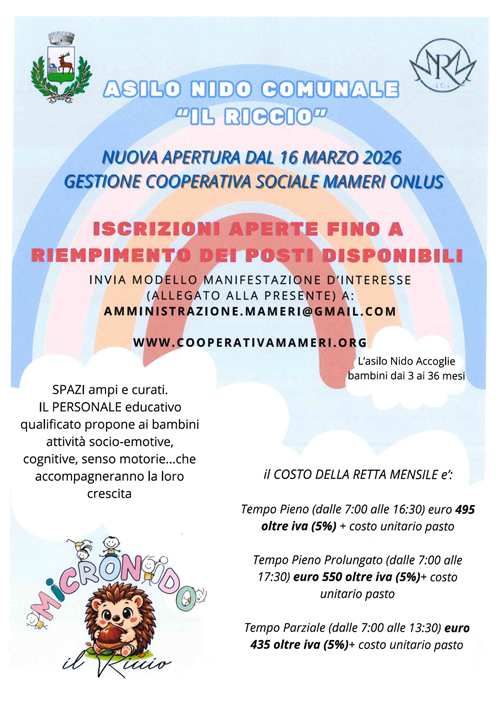 ASILO NIDO COMUNALE
"IL RICCIO"

NUOVA APERTURA DAL 16 MARZO 2026
GESTIONE COOPERATIVA SOCIALE MAMERI ONLUS

ISCRIZIONI APERTE FINO A RIEMPIMENTO DEI POSTI DISPONIBILI

INVIA MODELLO MANIFESTAZIONE D'INTERESSE (ALLEGATO ALLA PRESENTE) A:
AMMINISTRAZIONE.MAMERI@GMAIL.COM

WWW.COOPERATIVAMAMERI.ORG

L'asilo Nido Accoglie bambini dai 3 ai 36 mesi

SPAZI ampi e curati.
IL PERSONALE educativo qualificato propone ai bambini attività socio-emotive, cognitive, senso motorie...che accompagneranno la loro crescita

il COSTO DELLA RETTA MENSILE e':

Tempo Pieno (dalle 7:00 alle 16:30) euro 495 oltre iva (5%) + costo unitario pasto

Tempo Pieno Prolungato (dalle 7:00 alle 17:30) euro 550 oltre iva (5%)+ costo unitario pasto

Tempo Parziale (dalle 7:00 alle 13:30) euro 435 oltre iva (5%)+ costo unitario pasto

MICRONIDO
il Riccio